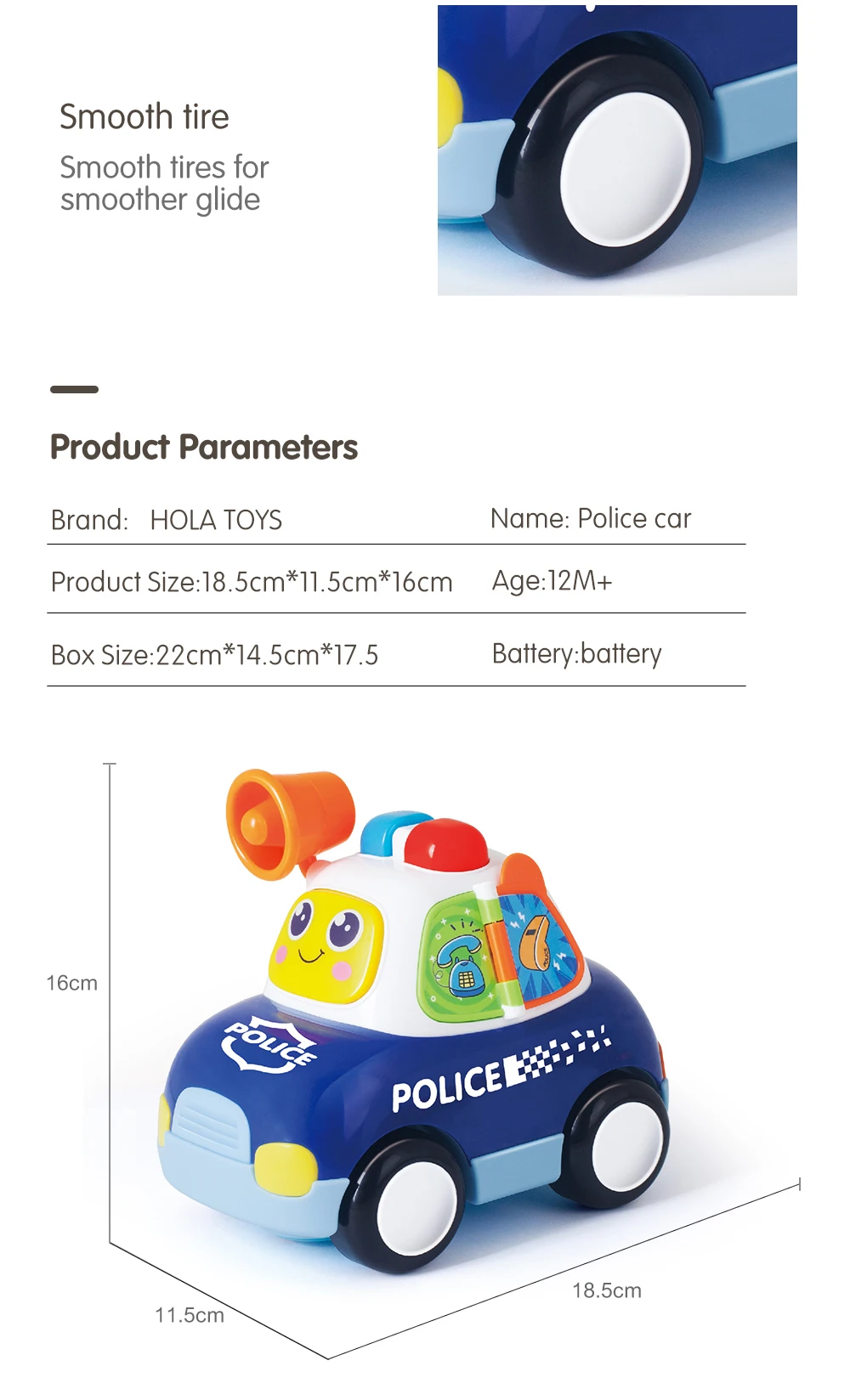 Smooth tire

Smooth tires for smoother glide

Product Parameters

Brand: HOLA TOYS
Name: Police car

Product Size:18.5cm*11.5cm*16cm
Age:12M+

Box Size:22cm*14.5cm*17.5
Battery:battery

16cm

POLICE

POLICE

11.5cm

18.5cm